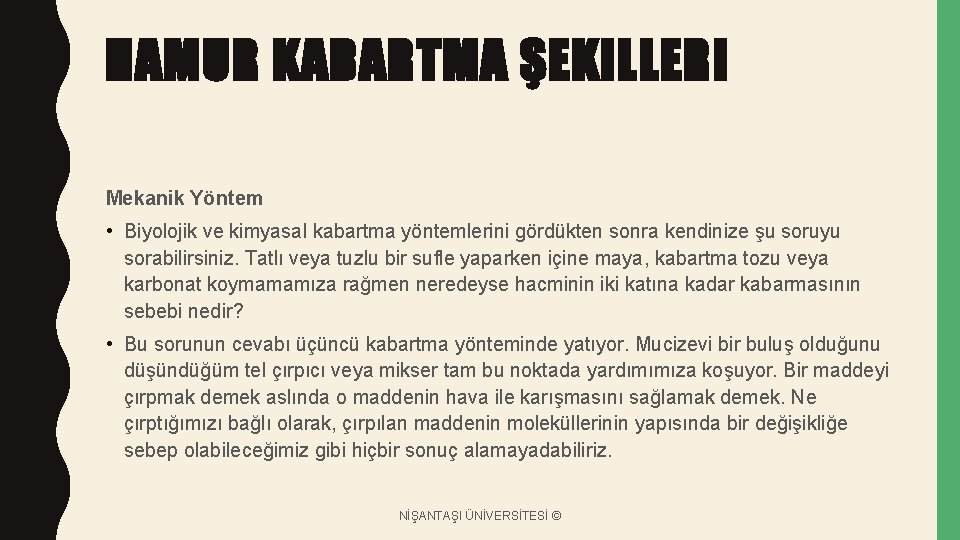 HAMUR KABARTMA ŞEKILLERI

Mekanik Yöntem

• Biyolojik ve kimyasal kabartma yöntemlerini gördükten sonra kendinize şu soruyu sorabilirsiniz. Tatlı veya tuzlu bir sufle yaparken içine maya, kabartma tozu veya karbonat koymamamıza rağmen neredeyse hacminin iki katına kadar kabarmasının sebebi nedir?

• Bu sorunun cevabı üçüncü kabartma yönteminde yatıyor. Mucizevi bir buluş olduğunu düşündüğüm tel çırpıcı veya mikser tam bu noktada yardımımıza koşuyor. Bir maddeyi çırpmak demek aslında o maddenin hava ile karışmasını sağlamak demek. Ne çırptığımızı bağlı olarak, çırpılan maddenin moleküllerinin yapısında bir değişikliğe sebep olabileceğimiz gibi hiçbir sonuç alamayadabiliriz.

NİŞANTAŞI ÜNİVERSİTESİ ©